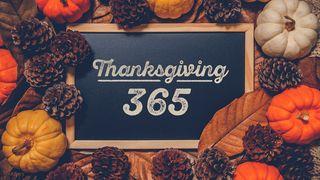 Thanksgiving
365